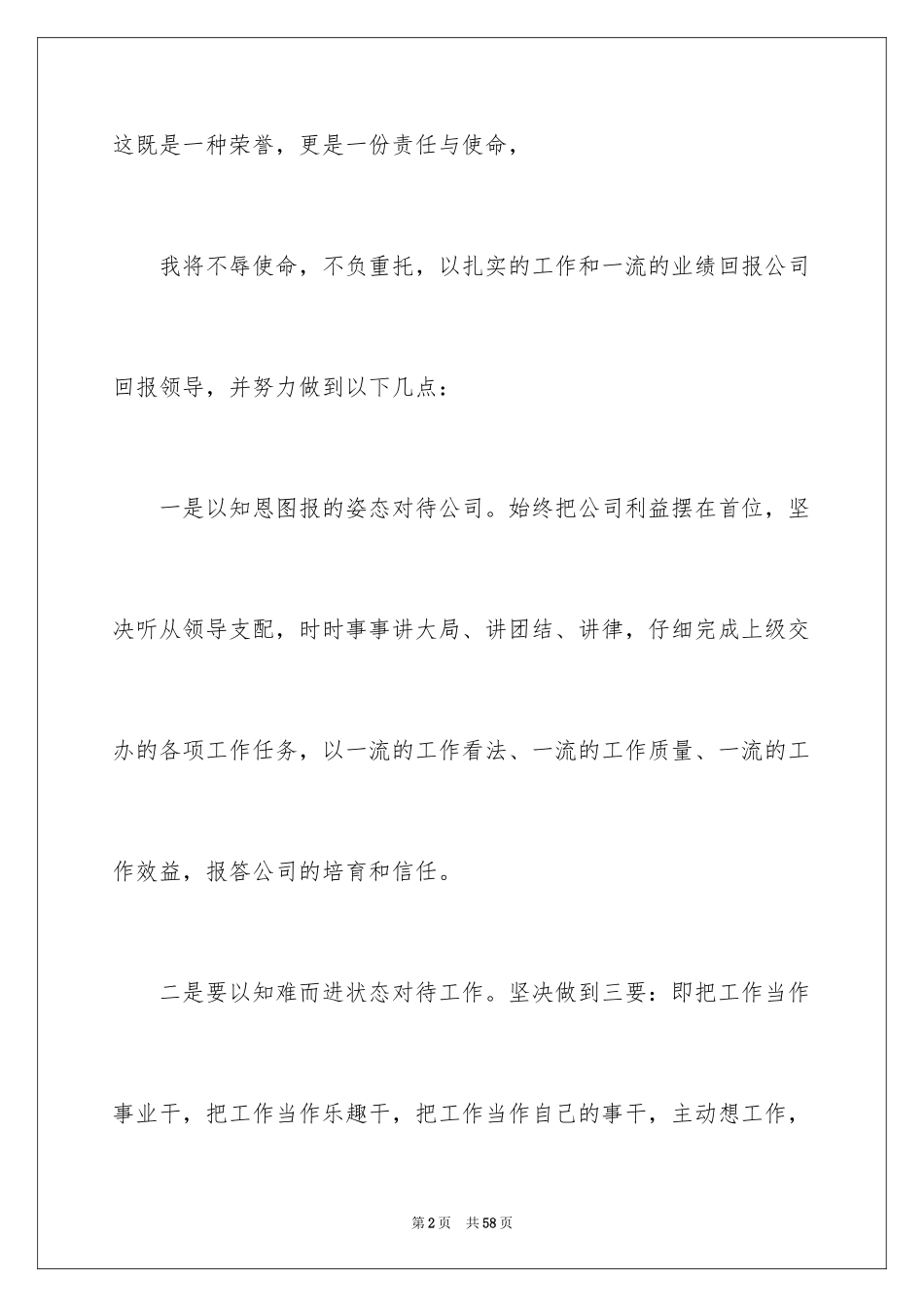 这既是一种荣誉，更是一份责任与使命，

我将不辱使命，不负重托，以扎实的工作和一流的业绩回报公司回报领导，并努力做到以下几点：

一是以知恩图报的姿态对待公司。始终把公司利益摆在首位，坚决听从领导支配，时时事事讲大局、讲团结、讲律，仔细完成上级交办的各项工作任务，以一流的工作看法、一流的工作质量、一流的工作效益，报答公司的培育和信任。

二是要以知难而进状态对待工作。坚决做到三要：即把工作当作事业干，把工作当作乐趣干，把工作当作自己的事干，主动想工作，

第2页　共58页